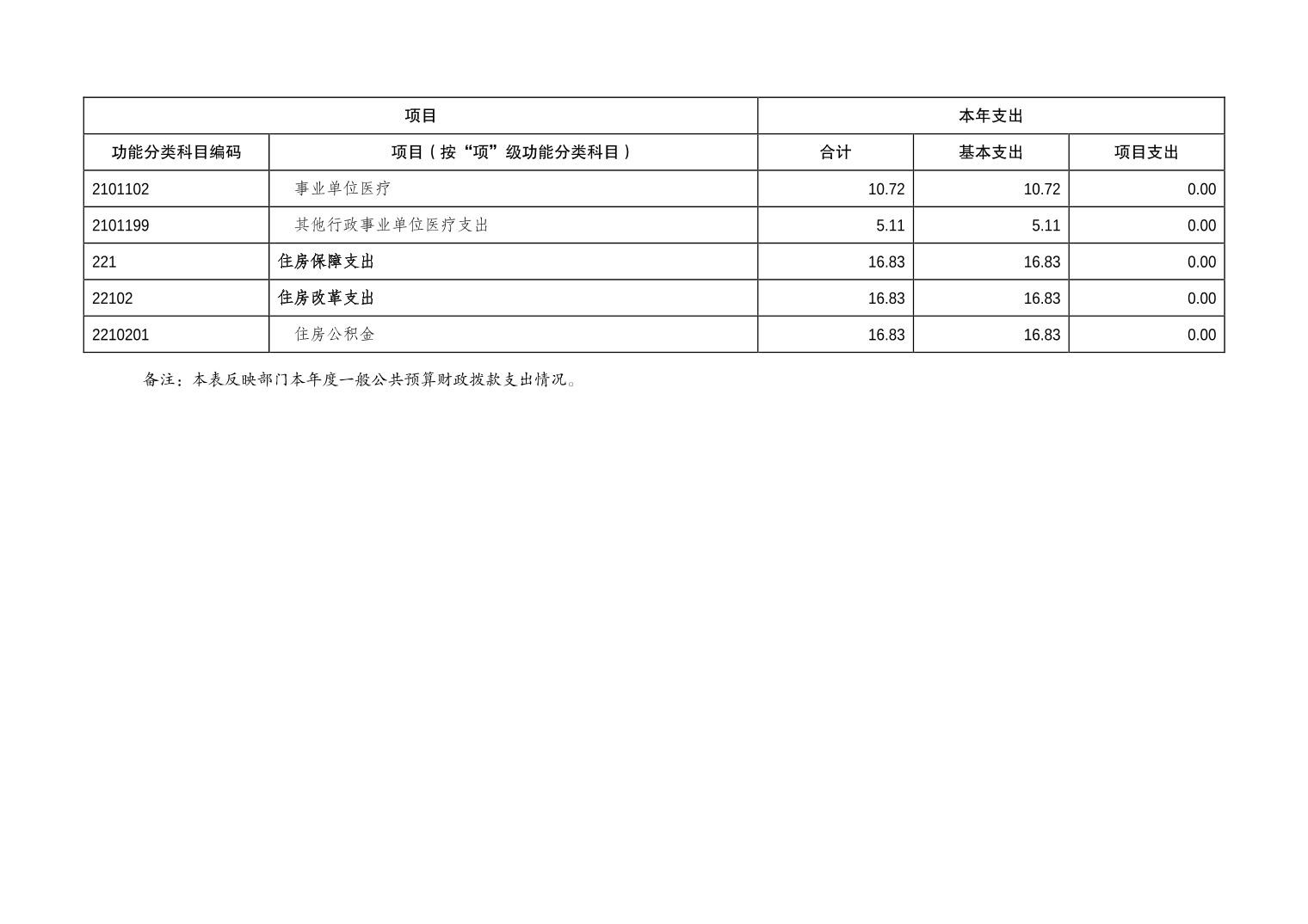 | 项目 |  | 本年支出 |  |  |
|---|---|---|---|---|
| 功能分类科目编码 | 项目（按“项”级功能分类科目） | 合计 | 基本支出 | 项目支出 |
| 2101102 | 事业单位医疗 | 10.72 | 10.72 | 0.00 |
| 2101199 | 其他行政事业单位医疗支出 | 5.11 | 5.11 | 0.00 |
| 221 | 住房保障支出 | 16.83 | 16.83 | 0.00 |
| 22102 | 住房改革支出 | 16.83 | 16.83 | 0.00 |
| 2210201 | 住房公积金 | 16.83 | 16.83 | 0.00 |

备注：本表反映部门本年度一般公共预算财政拨款支出情况。